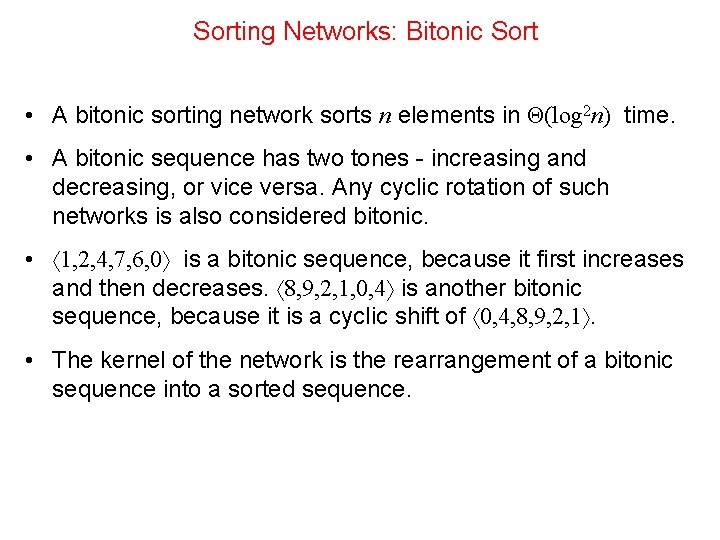 Sorting Networks: Bitonic Sort

• A bitonic sorting network sorts $n$ elements in $\Theta(\log^2 n)$ time.

• A bitonic sequence has two tones - increasing and decreasing, or vice versa. Any cyclic rotation of such networks is also considered bitonic.

• $\langle 1,2,4,7,6,0 \rangle$ is a bitonic sequence, because it first increases and then decreases. $\langle 8,9,2,1,0,4 \rangle$ is another bitonic sequence, because it is a cyclic shift of $\langle 0,4,8,9,2,1 \rangle$.

• The kernel of the network is the rearrangement of a bitonic sequence into a sorted sequence.